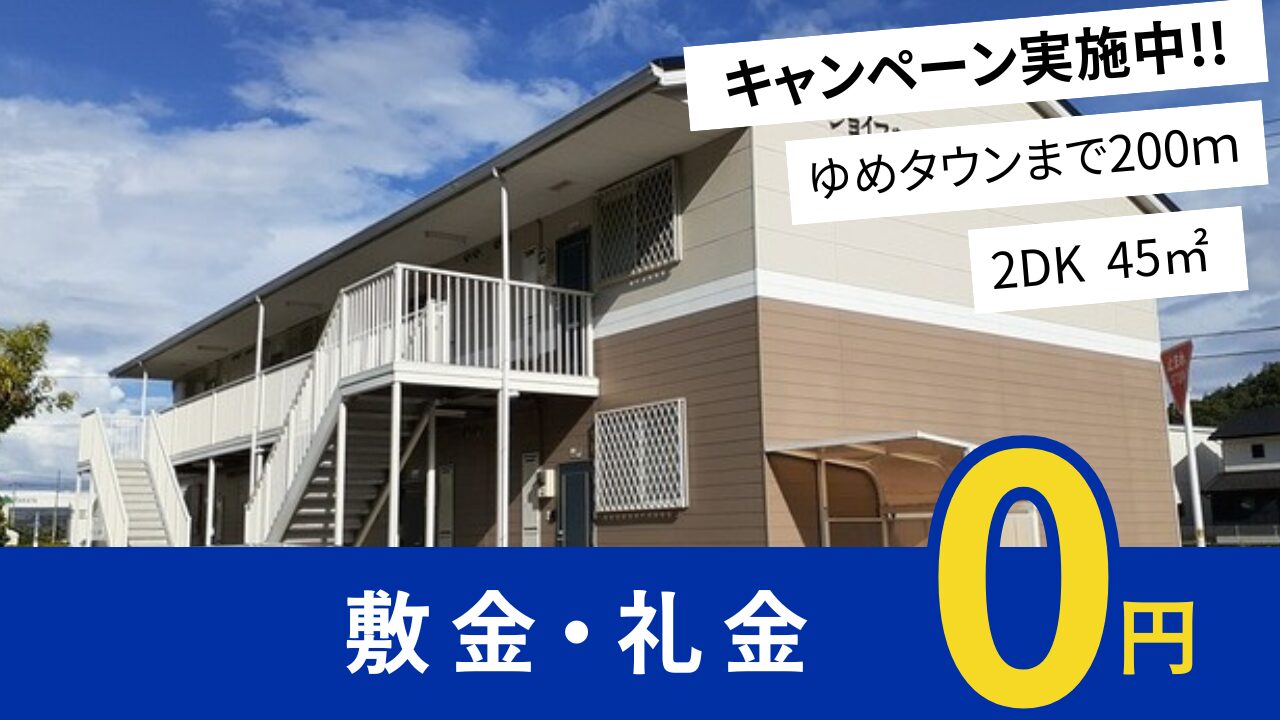 キャンペーン実施中!!

ゆめタウンまで200m

2DK 45㎡

敷金・礼金 0円